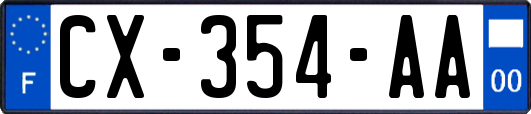 F
CX-354-AA
00